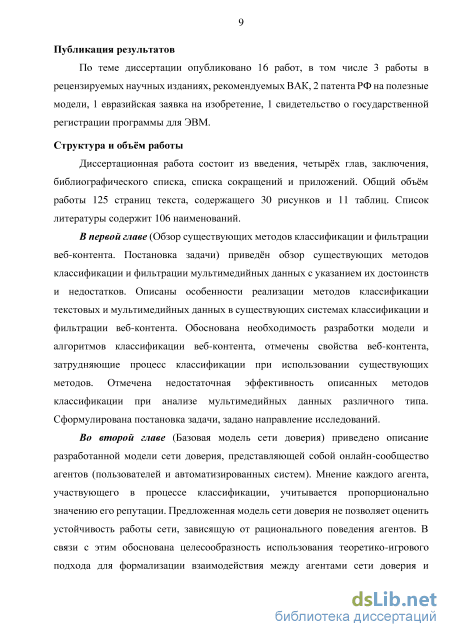 9

Публикация результатов

По теме диссертации опубликовано 16 работ, в том числе 3 работы в рецензируемых научных изданиях, рекомендуемых ВАК, 2 патента РФ на полезные модели, 1 евразийская заявка на изобретение, 1 свидетельство о государственной регистрации программы для ЭВМ.

Структура и объём работы

Диссертационная работа состоит из введения, четырёх глав, заключения, библиографического списка, списка сокращений и приложений. Общий объём работы 125 страниц текста, содержащего 30 рисунков и 11 таблиц. Список литературы содержит 106 наименований.

В первой главе (Обзор существующих методов классификации и фильтрации веб-контента. Постановка задачи) приведён обзор существующих методов классификации и фильтрации мультимедийных данных с указанием их достоинств и недостатков. Описаны особенности реализации методов классификации текстовых и мультимедийных данных в существующих системах классификации и фильтрации веб-контента. Обоснована необходимость разработки модели и алгоритмов классификации веб-контента, отмечены свойства веб-контента, затрудняющие процесс классификации при использовании существующих методов. Отмечена недостаточная эффективность описанных методов классификации при анализе мультимедийных данных различного типа. Сформулирована постановка задачи, задано направление исследований.

Во второй главе (Базовая модель сети доверия) приведено описание разработанной модели сети доверия, представляющей собой онлайн-сообщество агентов (пользователей и автоматизированных систем). Мнение каждого агента, участвующего в процессе классификации, учитывается пропорционально значению его репутации. Предложенная модель сети доверия не позволяет оценить устойчивость работы сети, зависящую от рационального поведения агентов. В связи с этим обоснована целесообразность использования теоретико-игрового подхода для формализации взаимодействия между агентами сети доверия и

dsLib.net
библиотека диссертаций